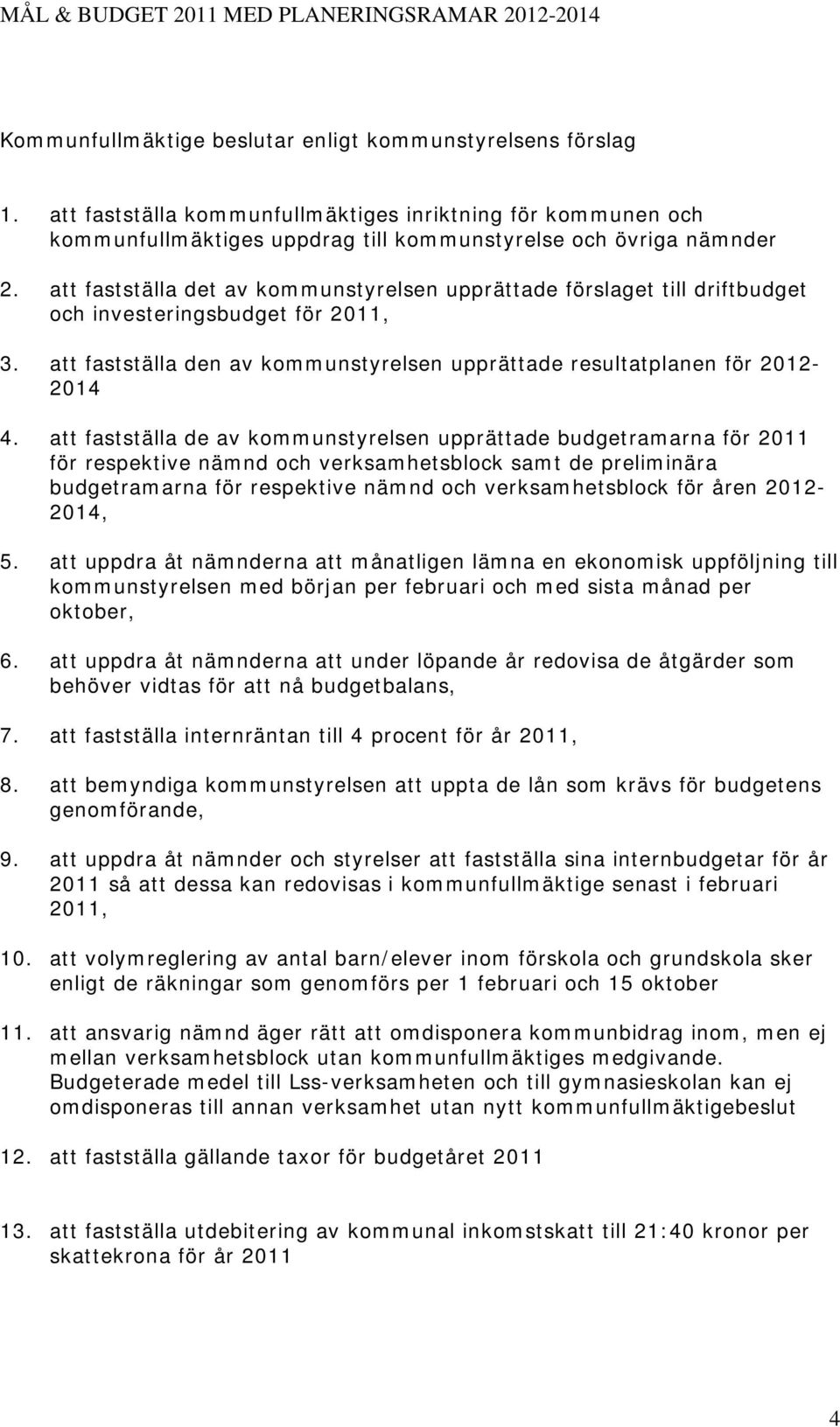 MÅL & BUDGET 2011 MED PLANERINGSRAMAR 2012-2014

Kommunfullmäktige beslutar enligt kommunstyrelsens förslag

1. att fastställa kommunfullmäktiges inriktning för kommunen och kommunfullmäktiges uppdrag till kommunstyrelse och övriga nämnder

2. att fastställa det av kommunstyrelsen upprättade förslaget till driftbudget och investeringsbudget för 2011,

3. att fastställa den av kommunstyrelsen upprättade resultatplanen för 2012-2014

4. att fastställa de av kommunstyrelsen upprättade budgetramarna för 2011 för respektive nämnd och verksamhetsblock samt de preliminära budgetramarna för respektive nämnd och verksamhetsblock för åren 2012-2014,

5. att uppdra åt nämnderna att månatligen lämna en ekonomisk uppföljning till kommunstyrelsen med början per februari och med sista månad per oktober,

6. att uppdra åt nämnderna att under löpande år redovisa de åtgärder som behöver vidtas för att nå budgetbalans,

7. att fastställa internräntan till 4 procent för år 2011,

8. att bemyndiga kommunstyrelsen att uppta de lån som krävs för budgetens genomförande,

9. att uppdra åt nämnder och styrelser att fastställa sina internbudgetar för år 2011 så att dessa kan redovisas i kommunfullmäktige senast i februari 2011,

10. att volymreglering av antal barn/elever inom förskola och grundskola sker enligt de räkningar som genomförs per 1 februari och 15 oktober

11. att ansvarig nämnd äger rätt att omdisponera kommunbidrag inom, men ej mellan verksamhetsblock utan kommunfullmäktiges medgivande. Budgeterade medel till Lss-verksamheten och till gymnasieskolan kan ej omdisponeras till annan verksamhet utan nytt kommunfullmäktigebeslut

12. att fastställa gällande taxor för budgetåret 2011

13. att fastställa utdebitering av kommunal inkomstskatt till 21:40 kronor per skattekrona för år 2011

4